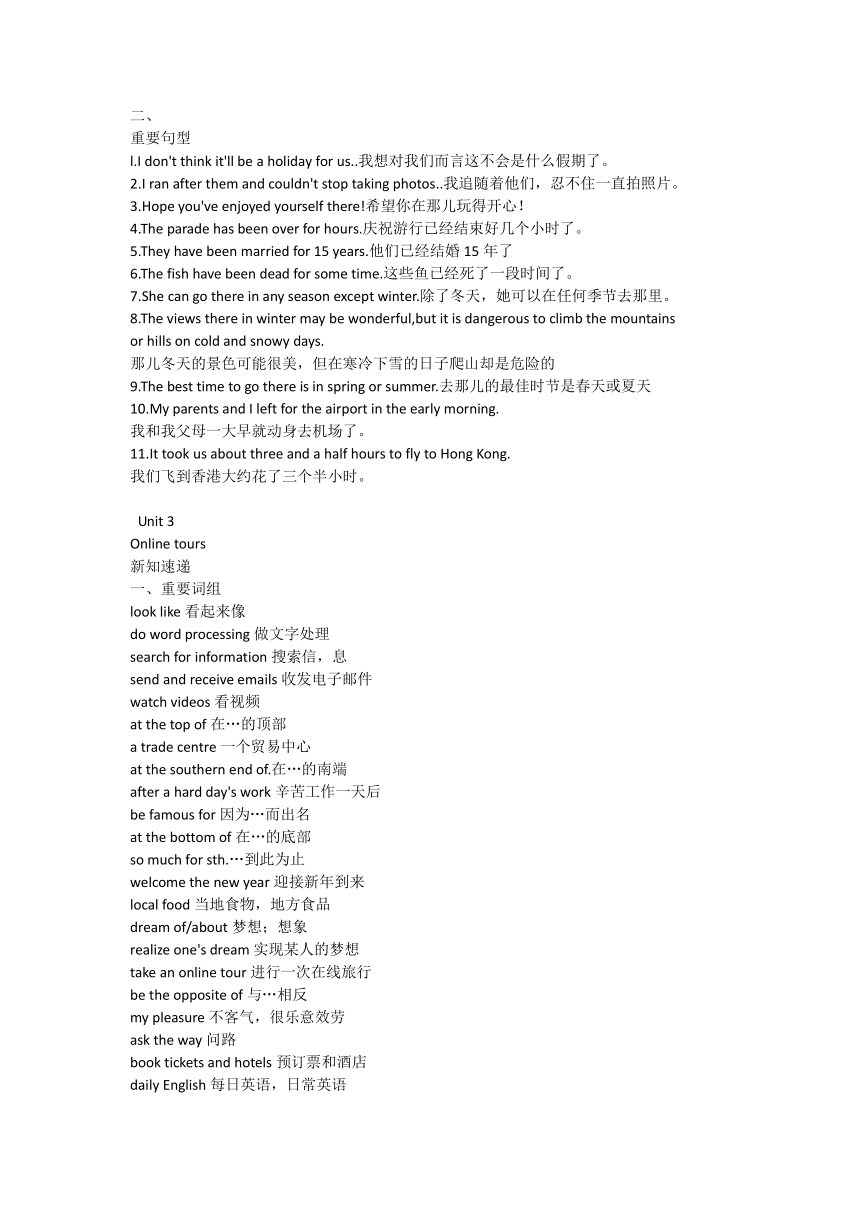 二、
重要句型
l.I don't think it'll be a holiday for us..我想对我们而言这不会是什么假期了。
2.I ran after them and couldn't stop taking photos..我追随着他们，忍不住一直拍照片。
3.Hope you've enjoyed yourself there!希望你在那儿玩得开心！
4.The parade has been over for hours.庆祝游行已经结束好几个小时了。
5.They have been married for 15 years.他们已经结婚 15 年了
6.The fish have been dead for some time.这些鱼已经死了一段时间了。
7.She can go there in any season except winter.除了冬天，她可以在任何季节去那里。
8.The views there in winter may be wonderful,but it is dangerous to climb the mountains or hills on cold and snowy days.
那儿冬天的景色可能很美，但在寒冷下雪的日子爬山却是危险的
9.The best time to go there is in spring or summer.去那儿的最佳时节是春天或夏天
10.My parents and I left for the airport in the early morning.
我和我父母一大早就动身去机场了。
11.It took us about three and a half hours to fly to Hong Kong.
我们飞到香港大约花了三个半小时。

Unit 3
Online tours
新知速递
一、重要词组
look like 看起来像
do word processing 做文字处理
search for information 搜索信，息
send and receive emails 收发电子邮件
watch videos 看视频
at the top of 在…的顶部
a trade centre 一个贸易中心
at the southern end of.在…的南端
after a hard day's work 辛苦工作一天后
be famous for 因为…而出名
at the bottom of 在…的底部
so much for sth.…到此为止
welcome the new year 迎接新年到来
local food 当地食物，地方食品
dream of/about 梦想；想象
realize one's dream 实现某人的梦想
take an online tour 进行一次在线旅行
be the opposite of 与…相反
my pleasure 不客气，很乐意效劳
ask the way 问路
book tickets and hotels 预订票和酒店
daily English 每日英语，日常英语